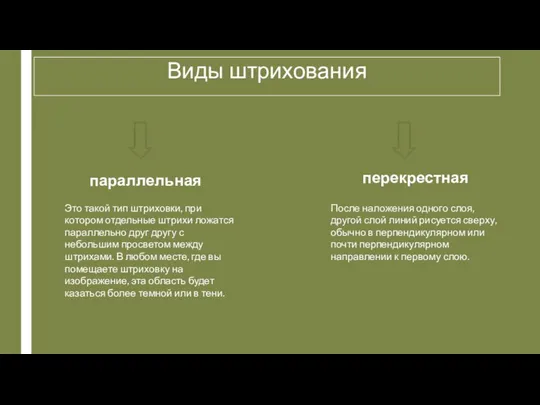 Виды штрихования

параллельная

Это такой тип штриховки, при котором отдельные штрихи ложатся параллельно друг другу с небольшим просветом между штрихами. В любом месте, где вы помещаете штриховку на изображение, эта область будет казаться более темной или в тени.

перекрестная

После наложения одного слоя, другой слой линий рисуется сверху, обычно в перпендикулярном или почти перпендикулярном направлении к первому слою.